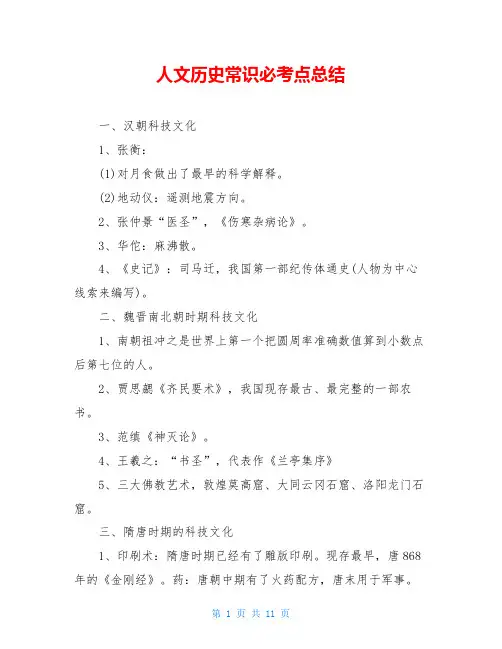 人文历史常识必考点总结

一、汉朝科技文化

1、张衡：

(1)对月食做出了最早的科学解释。

(2)地动仪：遥测地震方向。

2、张仲景“医圣”，《伤寒杂病论》。

3、华佗：麻沸散。

4、《史记》：司马迁，我国第一部纪传体通史(人物为中心线索来编写)。

二、魏晋南北朝时期科技文化

1、南朝祖冲之是世界上第一个把圆周率准确数值算到小数点后第七位的人。

2、贾思勰《齐民要术》，我国现存最古、最完整的一部农书。

3、范缜《神灭论》。

4、王羲之：“书圣”，代表作《兰亭集序》

5、三大佛教艺术，敦煌莫高窟、大同云冈石窟、洛阳龙门石窟。

三、隋唐时期的科技文化

1、印刷术：隋唐时期已经有了雕版印刷。现存最早，唐868年的《金刚经》。药：唐朝中期有了火药配方，唐末用于军事。

第 1 页 共 11 页